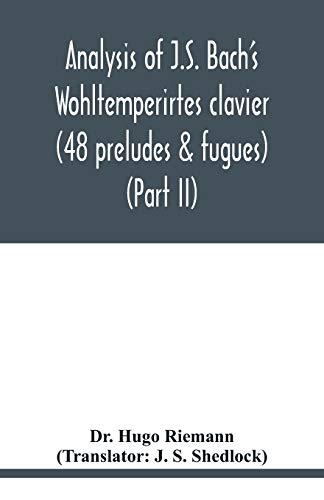 Analysis of J.S. Bach's Wohltemperirtes clavier (48 preludes & fugues) (Part II)

Dr. Hugo Riemann
(Translator: J. S. Shedlock)